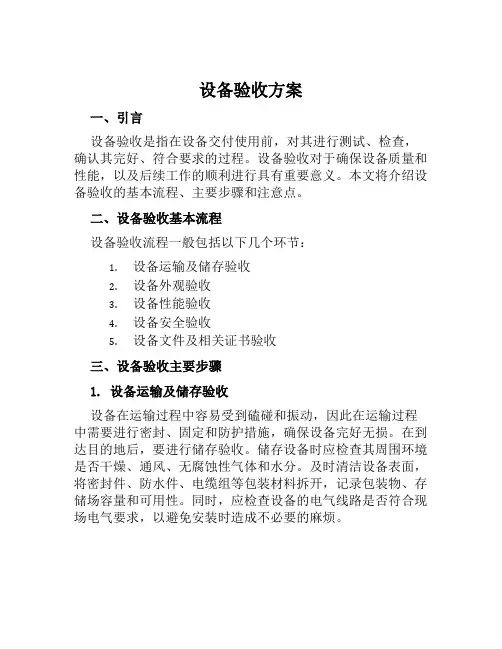 设备验收方案

一、引言

设备验收是指在设备交付使用前，对其进行测试、检查，确认其完好、符合要求的过程。设备验收对于确保设备质量和性能，以及后续工作的顺利进行具有重要意义。本文将介绍设备验收的基本流程、主要步骤和注意点。

二、设备验收基本流程

设备验收流程一般包括以下几个环节：

1. 设备运输及储存验收
2. 设备外观验收
3. 设备性能验收
4. 设备安全验收
5. 设备文件及相关证书验收

三、设备验收主要步骤

1. 设备运输及储存验收

设备在运输过程中容易受到磕碰和振动，因此在运输过程中需要进行密封、固定和防护措施，确保设备完好无损。在到达目的地后，要进行储存验收。储存设备时应检查其周围环境是否干燥、通风、无腐蚀性气体和水分。及时清洁设备表面，将密封件、防水件、电缆组等包装材料拆开，记录包装物、存储场容量和可用性。同时，应检查设备的电气线路是否符合现场电气要求，以避免安装时造成不必要的麻烦。